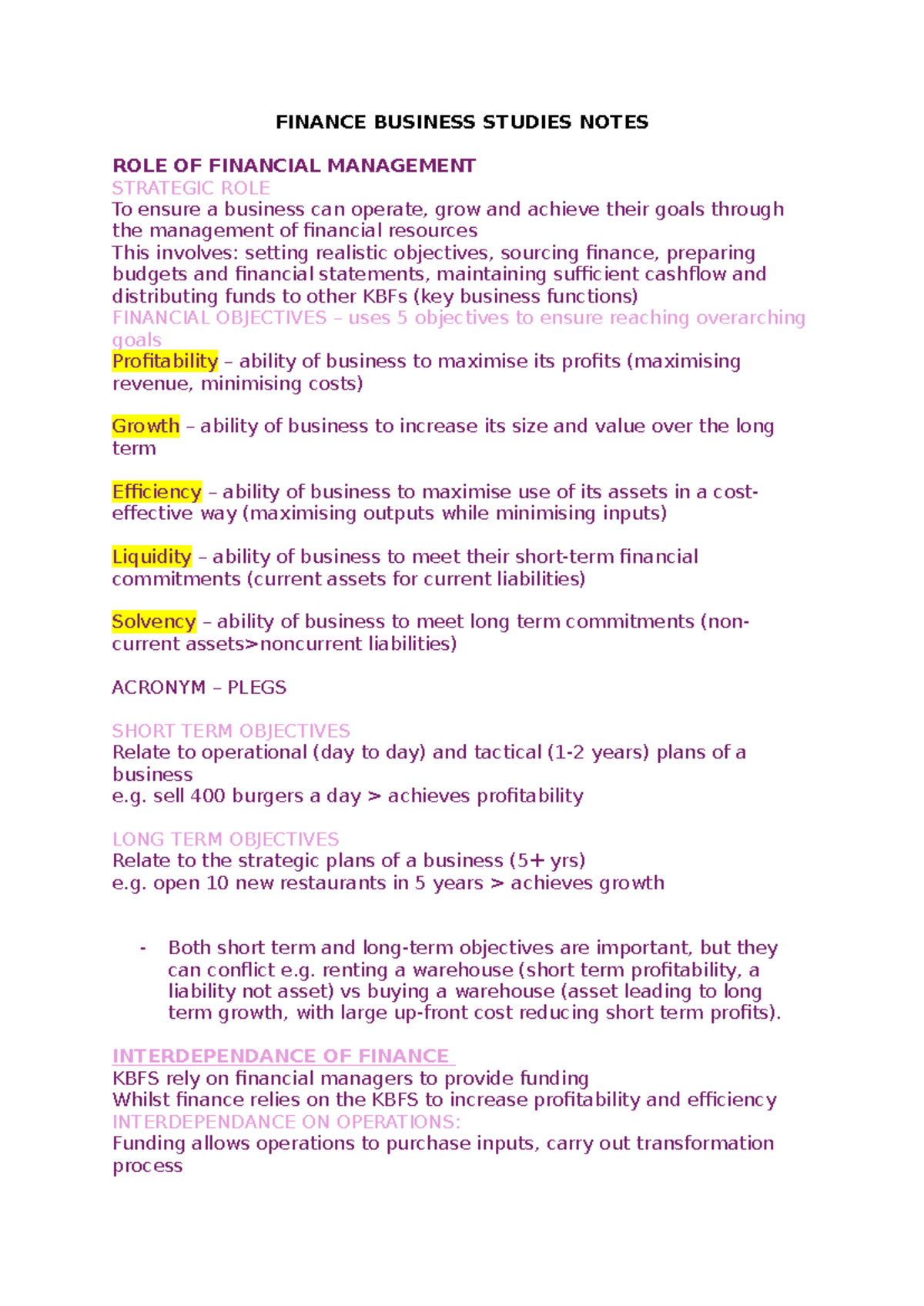 FINANCE BUSINESS STUDIES NOTES

ROLE OF FINANCIAL MANAGEMENT
STRATEGIC ROLE
To ensure a business can operate, grow and achieve their goals through the management of financial resources
This involves: setting realistic objectives, sourcing finance, preparing budgets and financial statements, maintaining sufficient cashflow and distributing funds to other KBFs (key business functions)
FINANCIAL OBJECTIVES – uses 5 objectives to ensure reaching overarching goals
Profitability – ability of business to maximise its profits (maximising revenue, minimising costs)

Growth – ability of business to increase its size and value over the long term

Efficiency – ability of business to maximise use of its assets in a cost-effective way (maximising outputs while minimising inputs)

Liquidity – ability of business to meet their short-term financial commitments (current assets for current liabilities)

Solvency – ability of business to meet long term commitments (non-current assets>noncurrent liabilities)

ACRONYM – PLEGS

SHORT TERM OBJECTIVES
Relate to operational (day to day) and tactical (1-2 years) plans of a business
e.g. sell 400 burgers a day > achieves profitability

LONG TERM OBJECTIVES
Relate to the strategic plans of a business (5+ yrs)
e.g. open 10 new restaurants in 5 years > achieves growth

- Both short term and long-term objectives are important, but they can conflict e.g. renting a warehouse (short term profitability, a liability not asset) vs buying a warehouse (asset leading to long term growth, with large up-front cost reducing short term profits).

INTERDEPENDANCE OF FINANCE
KBFS rely on financial managers to provide funding
Whilst finance relies on the KBFS to increase profitability and efficiency
INTERDEPENDANCE ON OPERATIONS:
Funding allows operations to purchase inputs, carry out transformation process